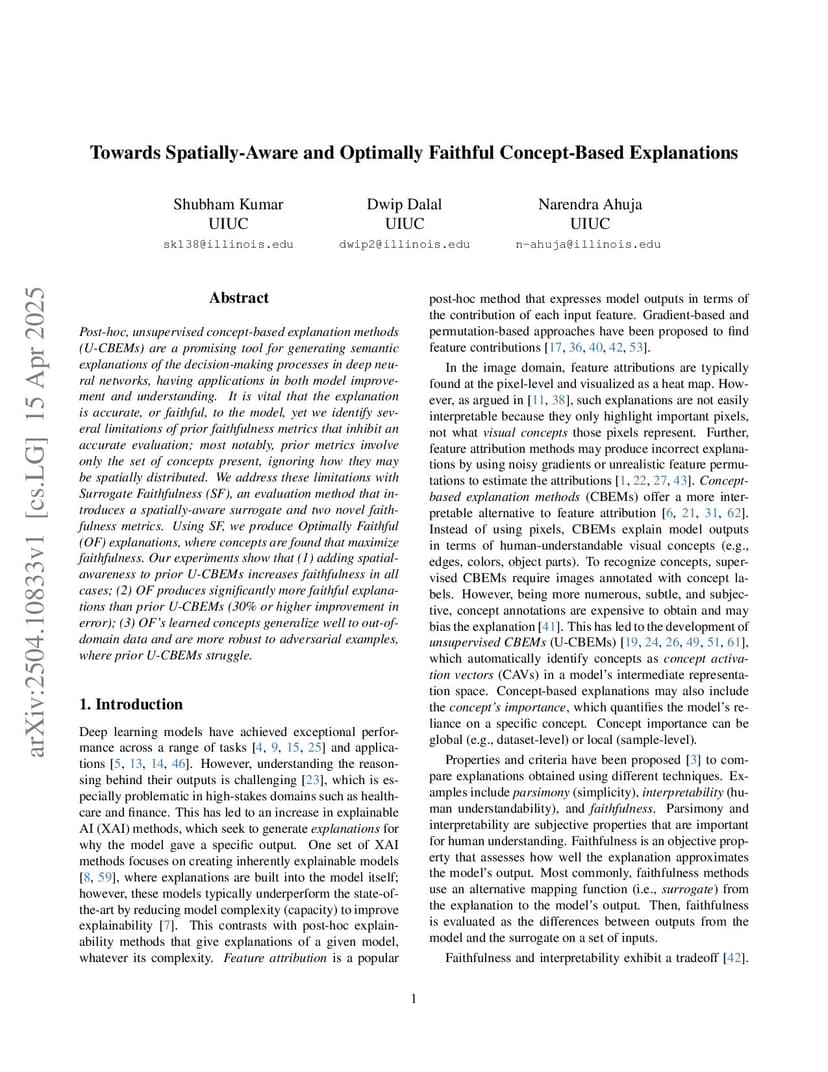 arXiv:2504.10833v1 [cs.LG] 15 Apr 2025

Towards Spatially-Aware and Optimally Faithful Concept-Based Explanations

Shubham Kumar
UIUC
sk138@illinois.edu

Dwip Dalal
UIUC
dwip2@illinois.edu

Narendra Ahuja
UIUC
n-ahuja@illinois.edu

Abstract

Post-hoc, unsupervised concept-based explanation methods (U-CBEMs) are a promising tool for generating semantic explanations of the decision-making processes in deep neural networks, having applications in both model improvement and understanding. It is vital that the explanation is accurate, or faithful, to the model, yet we identify several limitations of prior faithfulness metrics that inhibit an accurate evaluation; most notably, prior metrics involve only the set of concepts present, ignoring how they may be spatially distributed. We address these limitations with Surrogate Faithfulness (SF), an evaluation method that introduces a spatially-aware surrogate and two novel faithfulness metrics. Using SF, we produce Optimally Faithful (OF) explanations, where concepts are found that maximize faithfulness. Our experiments show that (1) adding spatial-awareness to prior U-CBEMs increases faithfulness in all cases; (2) OF produces significantly more faithful explanations than prior U-CBEMs (30% or higher improvement in error); (3) OF's learned concepts generalize well to out-of-domain data and are more robust to adversarial examples, where prior U-CBEMs struggle.

1. Introduction

Deep learning models have achieved exceptional performance across a range of tasks [4, 9, 15, 25] and applications [5, 13, 14, 46]. However, understanding the reasoning behind their outputs is challenging [23], which is especially problematic in high-stakes domains such as healthcare and finance. This has led to an increase in explainable AI (XAI) methods, which seek to generate explanations for why the model gave a specific output. One set of XAI methods focuses on creating inherently explainable models [8, 59], where explanations are built into the model itself; however, these models typically underperform the state-of-the-art by reducing model complexity (capacity) to improve explainability [7]. This contrasts with post-hoc explainability methods that give explanations of a given model, whatever its complexity. Feature attribution is a popular post-hoc method that expresses model outputs in terms of the contribution of each input feature. Gradient-based and permutation-based approaches have been proposed to find feature contributions [17, 36, 40, 42, 53].

In the image domain, feature attributions are typically found at the pixel-level and visualized as a heat map. However, as argued in [11, 38], such explanations are not easily interpretable because they only highlight important pixels, not what visual concepts those pixels represent. Further, feature attribution methods may produce incorrect explanations by using noisy gradients or unrealistic feature permutations to estimate the attributions [1, 22, 27, 43]. Concept-based explanation methods (CBEMs) offer a more interpretable alternative to feature attribution [6, 21, 31, 62]. Instead of using pixels, CBEMs explain model outputs in terms of human-understandable visual concepts (e.g., edges, colors, object parts). To recognize concepts, supervised CBEMs require images annotated with concept labels. However, being more numerous, subtle, and subjective, concept annotations are expensive to obtain and may bias the explanation [41]. This has led to the development of unsupervised CBEMs (U-CBEMs) [19, 24, 26, 49, 51, 61], which automatically identify concepts as concept activation vectors (CAVs) in a model's intermediate representation space. Concept-based explanations may also include the concept's importance, which quantifies the model's reliance on a specific concept. Concept importance can be global (e.g., dataset-level) or local (sample-level).

Properties and criteria have been proposed [3] to compare explanations obtained using different techniques. Examples include parsimony (simplicity), interpretability (human understandability), and faithfulness. Parsimony and interpretability are subjective properties that are important for human understanding. Faithfulness is an objective property that assesses how well the explanation approximates the model's output. Most commonly, faithfulness methods use an alternative mapping function (i.e., surrogate) from the explanation to the model's output. Then, faithfulness is evaluated as the differences between outputs from the model and the surrogate on a set of inputs.

Faithfulness and interpretability exhibit a tradeoff [42].

1